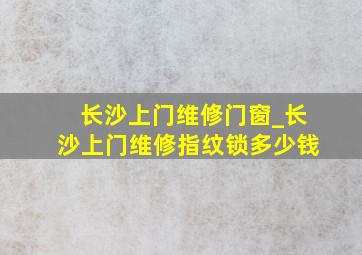 长沙上门维修门窗_长沙上门维修指纹锁多少钱